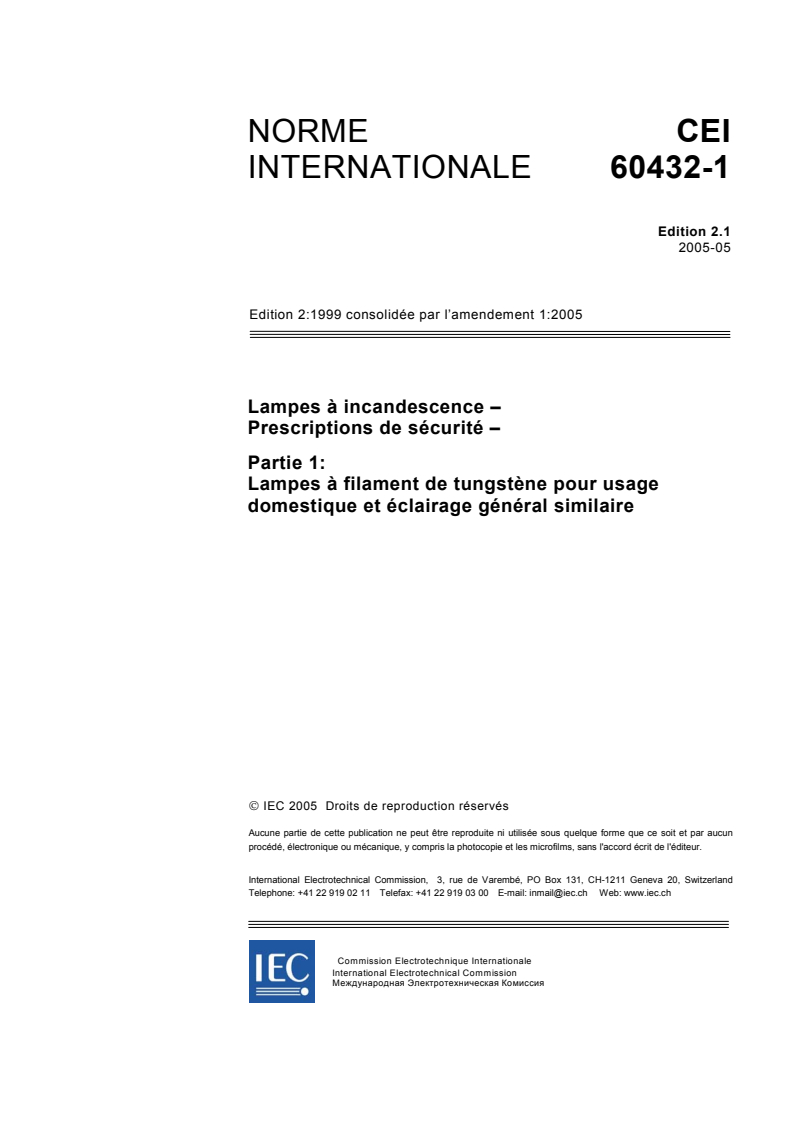 NORME INTERNATIONALE

CEI 60432-1

Edition 2.1
2005-05

Edition 2:1999 consolidée par l'amendement 1:2005

Lampes à incandescence –
Prescriptions de sécurité –

Partie 1:
Lampes à filament de tungstène pour usage domestique et éclairage général similaire

© IEC 2005 Droits de reproduction réservés

Aucune partie de cette publication ne peut être reproduite ni utilisée sous quelque forme que ce soit et par aucun procédé, électronique ou mécanique, y compris la photocopie et les microfilms, sans l'accord écrit de l'éditeur.

International Electrotechnical Commission, 3, rue de Varembé, PO Box 131, CH-1211 Geneva 20, Switzerland
Telephone: +41 22 919 02 11 Telefax: +41 22 919 03 00 E-mail: inmail@iec.ch Web: www.iec.ch

IEC

Commission Electrotechnique Internationale
International Electrotechnical Commission
Международная Электротехническая Комиссия